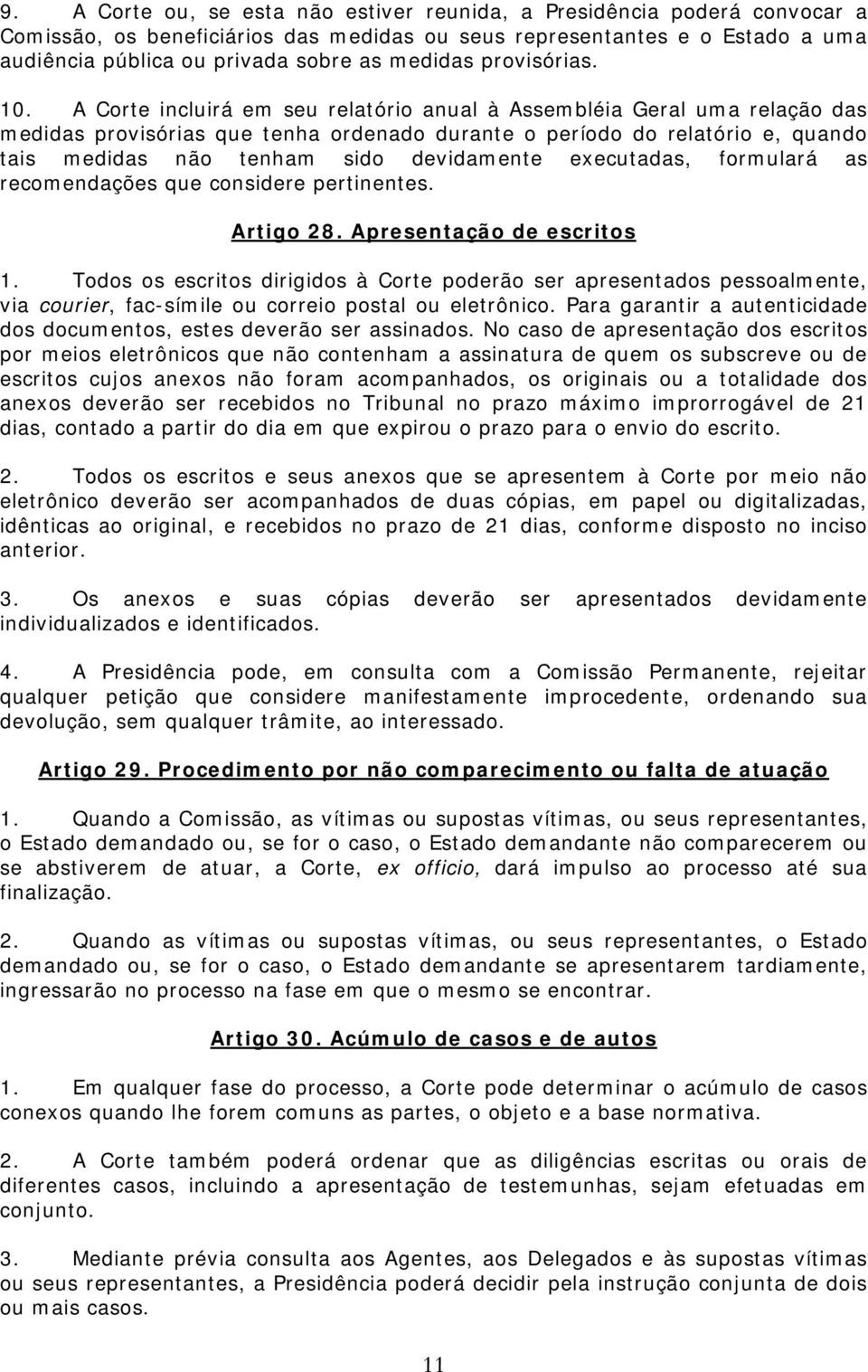 9. A Corte ou, se esta não estiver reunida, a Presidência poderá convocar a Comissão, os beneficiários das medidas ou seus representantes e o Estado a uma audiência pública ou privada sobre as medidas provisórias.

10. A Corte incluirá em seu relatório anual à Assembléia Geral uma relação das medidas provisórias que tenha ordenado durante o período do relatório e, quando tais medidas não tenham sido devidamente executadas, formulará as recomendações que considere pertinentes.

Artigo 28. Apresentação de escritos

1. Todos os escritos dirigidos à Corte poderão ser apresentados pessoalmente, via courier, fac-símile ou correio postal ou eletrônico. Para garantir a autenticidade dos documentos, estes deverão ser assinados. No caso de apresentação dos escritos por meios eletrônicos que não contenham a assinatura de quem os subscreve ou de escritos cujos anexos não foram acompanhados, os originais ou a totalidade dos anexos deverão ser recebidos no Tribunal no prazo máximo improrrogável de 21 dias, contado a partir do dia em que expirou o prazo para o envio do escrito.

2. Todos os escritos e seus anexos que se apresentem à Corte por meio não eletrônico deverão ser acompanhados de duas cópias, em papel ou digitalizadas, idênticas ao original, e recebidos no prazo de 21 dias, conforme disposto no inciso anterior.

3. Os anexos e suas cópias deverão ser apresentados devidamente individualizados e identificados.

4. A Presidência pode, em consulta com a Comissão Permanente, rejeitar qualquer petição que considere manifestamente improcedente, ordenando sua devolução, sem qualquer trâmite, ao interessado.

Artigo 29. Procedimento por não comparecimento ou falta de atuação

1. Quando a Comissão, as vítimas ou supostas vítimas, ou seus representantes, o Estado demandado ou, se for o caso, o Estado demandante não comparecerem ou se abstiverem de atuar, a Corte, ex officio, dará impulso ao processo até sua finalização.

2. Quando as vítimas ou supostas vítimas, ou seus representantes, o Estado demandado ou, se for o caso, o Estado demandante se apresentarem tardiamente, ingressarão no processo na fase em que o mesmo se encontrar.

Artigo 30. Acúmulo de casos e de autos

1. Em qualquer fase do processo, a Corte pode determinar o acúmulo de casos conexos quando lhe forem comuns as partes, o objeto e a base normativa.

2. A Corte também poderá ordenar que as diligências escritas ou orais de diferentes casos, incluindo a apresentação de testemunhas, sejam efetuadas em conjunto.

3. Mediante prévia consulta aos Agentes, aos Delegados e às supostas vítimas ou seus representantes, a Presidência poderá decidir pela instrução conjunta de dois ou mais casos.

11